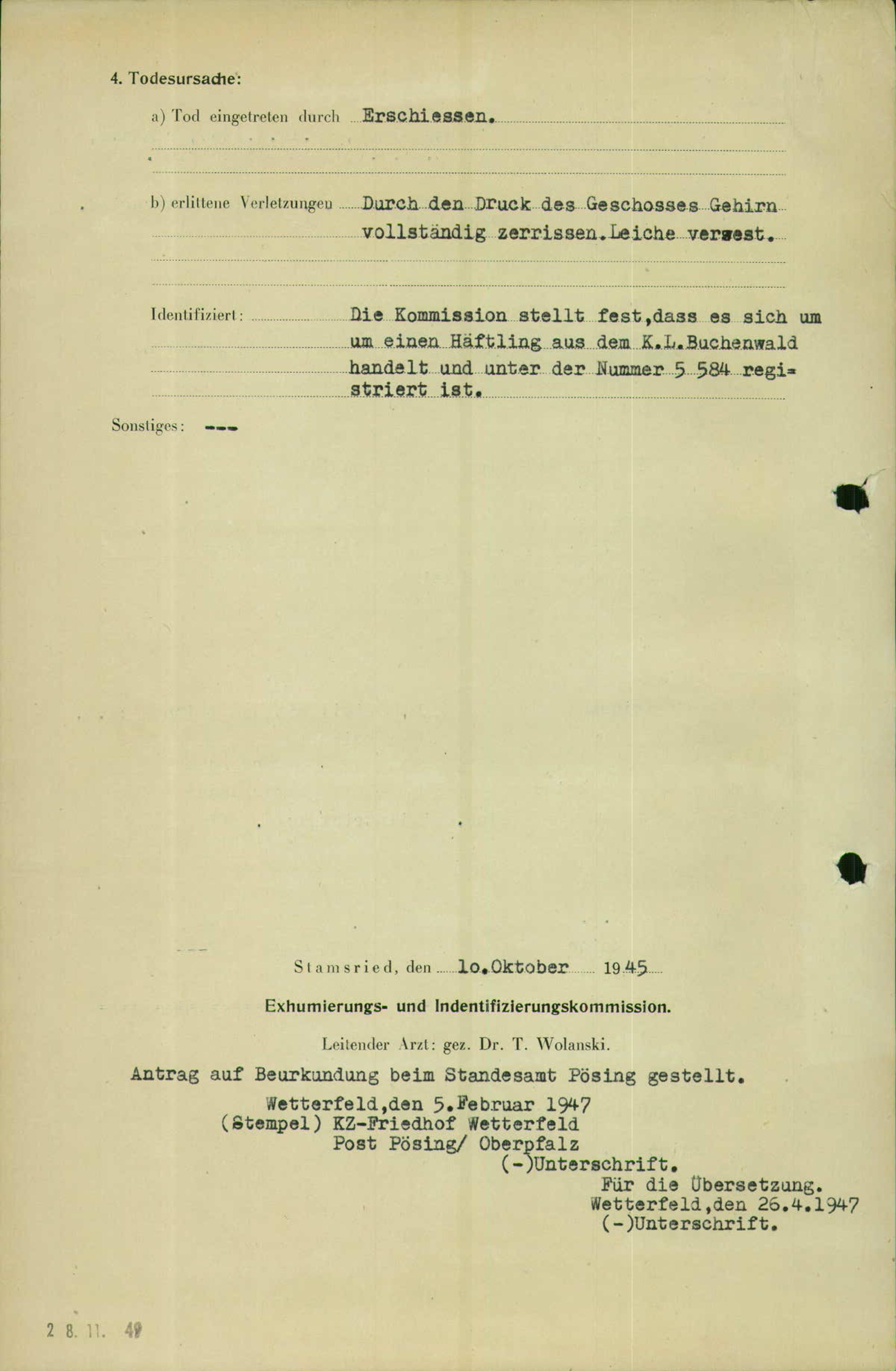 4. Todesursache:

a) Tod eingetreten durch Erschiessen.

b) erlittene Verletzungen Durch den Druck des Geschosses Gehirn vollständig zerrissen. Leiche verwest.

Identifiziert: Die Kommission stellt fest, dass es sich um um einen Häftling aus dem K.L. Buchenwald handelt und unter der Nummer 5 584 registriert ist.

Sonstiges: ---

Stamsried, den 10. Oktober 1945

Exhumierungs- und Indentifizierungskommission.

Leitender Arzt: gez. Dr. T. Wolanski.

Antrag auf Beurkundung beim Standesamt Pösing gestellt.
Wetterfeld, den 5. Februar 1947
(Stempel) KZ-Friedhof Wetterfeld
Post Pösing/ Oberpfalz
(-)Unterschrift.
Für die Übersetzung.
Wetterfeld, den 26.4.1947
(-)Unterschrift.

2 8. 11. 49